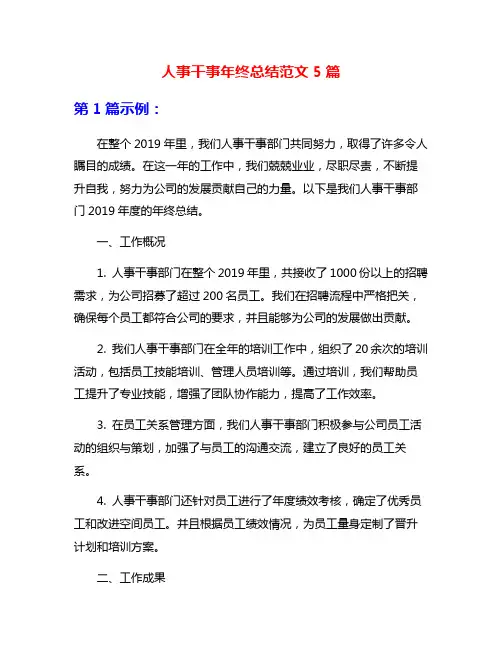 人事干事年终总结范文 5 篇

第 1 篇示例：

在整个 2019 年里，我们人事干事部门共同努力，取得了许多令人瞩目的成绩。在这一年的工作中，我们兢兢业业，尽职尽责，不断提升自我，努力为公司的发展贡献自己的力量。以下是我们人事干事部门 2019 年度的年终总结。

一、工作概况

1. 人事干事部门在整个 2019 年里，共接收了 1000 份以上的招聘需求，为公司招募了超过 200 名员工。我们在招聘流程中严格把关，确保每个员工都符合公司的要求，并且能够为公司的发展做出贡献。

2. 我们人事干事部门在全年的培训工作中，组织了 20 余次的培训活动，包括员工技能培训、管理人员培训等。通过培训，我们帮助员工提升了专业技能，增强了团队协作能力，提高了工作效率。

3. 在员工关系管理方面，我们人事干事部门积极参与公司员工活动的组织与策划，加强了与员工的沟通交流，建立了良好的员工关系。

4. 人事干事部门还针对员工进行了年度绩效考核，确定了优秀员工和改进空间员工。并且根据员工绩效情况，为员工量身定制了晋升计划和培训方案。

二、工作成果